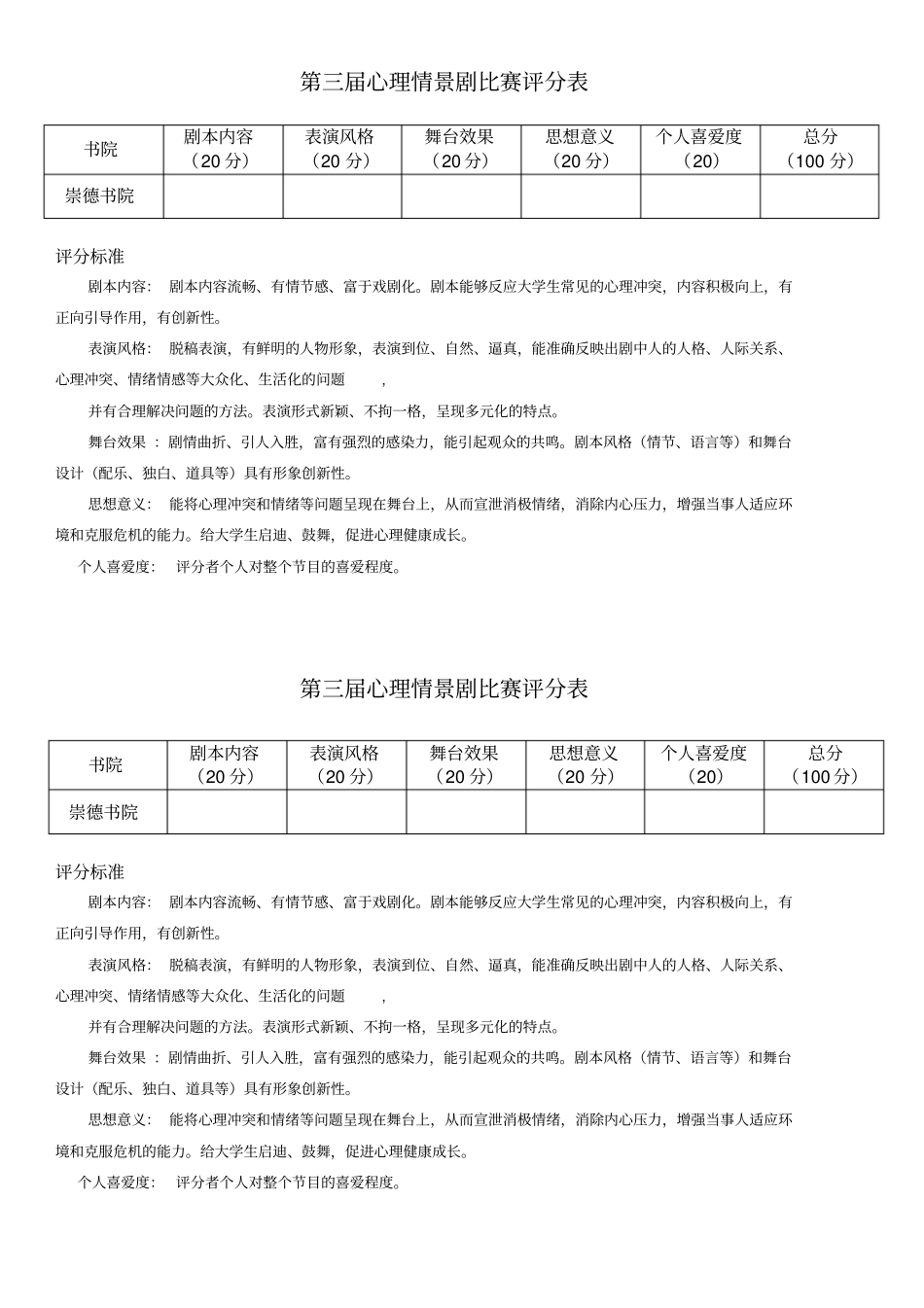 第三届心理情景剧比赛评分表

| 书院 | 剧本内容（20 分） | 表演风格（20 分） | 舞台效果（20 分） | 思想意义（20 分） | 个人喜爱度（20） | 总分（100 分） |
|---|---|---|---|---|---|---|
| 崇德书院 | | | | | | |

评分标准

剧本内容： 剧本内容流畅、有情节感、富于戏剧化。剧本能够反应大学生常见的心理冲突，内容积极向上，有正向引导作用，有创新性。

表演风格： 脱稿表演，有鲜明的人物形象，表演到位、自然、逼真，能准确反映出剧中人的人格、人际关系、心理冲突、情绪情感等大众化、生活化的问题 ，

并有合理解决问题的方法。表演形式新颖、不拘一格，呈现多元化的特点。

舞台效果 ：剧情曲折、引人入胜，富有强烈的感染力，能引起观众的共鸣。剧本风格（情节、语言等）和舞台设计（配乐、独白、道具等）具有形象创新性。

思想意义： 能将心理冲突和情绪等问题呈现在舞台上，从而宣泄消极情绪，消除内心压力，增强当事人适应环境和克服危机的能力。给大学生启迪、鼓舞，促进心理健康成长。

个人喜爱度： 评分者个人对整个节目的喜爱程度。

第三届心理情景剧比赛评分表

| 书院 | 剧本内容（20 分） | 表演风格（20 分） | 舞台效果（20 分） | 思想意义（20 分） | 个人喜爱度（20） | 总分（100 分） |
|---|---|---|---|---|---|---|
| 崇德书院 | | | | | | |

评分标准

剧本内容： 剧本内容流畅、有情节感、富于戏剧化。剧本能够反应大学生常见的心理冲突，内容积极向上，有正向引导作用，有创新性。

表演风格： 脱稿表演，有鲜明的人物形象，表演到位、自然、逼真，能准确反映出剧中人的人格、人际关系、心理冲突、情绪情感等大众化、生活化的问题 ，

并有合理解决问题的方法。表演形式新颖、不拘一格，呈现多元化的特点。

舞台效果 ：剧情曲折、引人入胜，富有强烈的感染力，能引起观众的共鸣。剧本风格（情节、语言等）和舞台设计（配乐、独白、道具等）具有形象创新性。

思想意义： 能将心理冲突和情绪等问题呈现在舞台上，从而宣泄消极情绪，消除内心压力，增强当事人适应环境和克服危机的能力。给大学生启迪、鼓舞，促进心理健康成长。

个人喜爱度： 评分者个人对整个节目的喜爱程度。